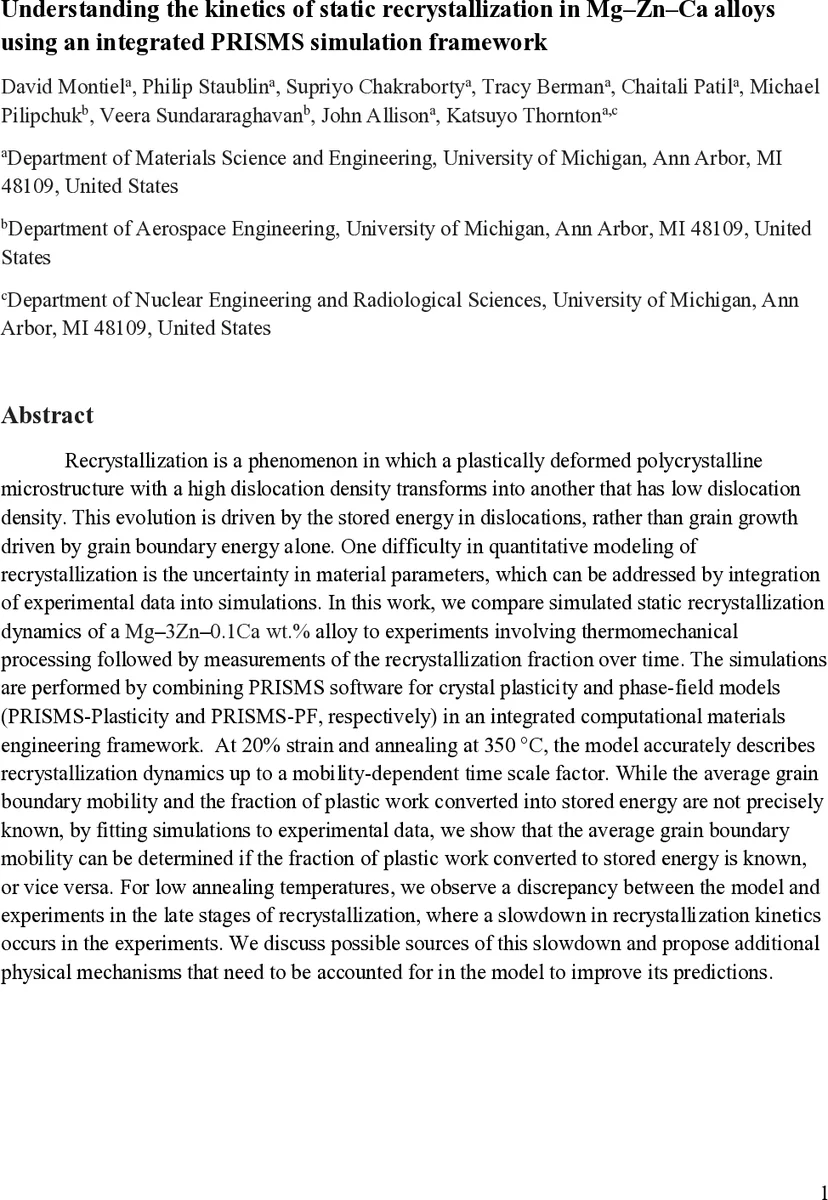 Understanding the kinetics of static recrystallization in Mg–Zn–Ca alloys using an integrated PRISMS simulation framework

David Montiel$^a$, Philip Staublin$^a$, Supriyo Chakraborty$^a$, Tracy Berman$^a$, Chaitali Patil$^a$, Michael Pilipchuk$^b$, Veera Sundararaghavan$^b$, John Allison$^a$, Katsuyo Thornton$^{a,c}$

$^a$Department of Materials Science and Engineering, University of Michigan, Ann Arbor, MI 48109, United States

$^b$Department of Aerospace Engineering, University of Michigan, Ann Arbor, MI 48109, United States

$^c$Department of Nuclear Engineering and Radiological Sciences, University of Michigan, Ann Arbor, MI 48109, United States

Abstract

Recrystallization is a phenomenon in which a plastically deformed polycrystalline microstructure with a high dislocation density transforms into another that has low dislocation density. This evolution is driven by the stored energy in dislocations, rather than grain growth driven by grain boundary energy alone. One difficulty in quantitative modeling of recrystallization is the uncertainty in material parameters, which can be addressed by integration of experimental data into simulations. In this work, we compare simulated static recrystallization dynamics of a Mg–3Zn–0.1Ca wt.% alloy to experiments involving thermomechanical processing followed by measurements of the recrystallization fraction over time. The simulations are performed by combining PRISMS software for crystal plasticity and phase-field models (PRISMS-Plasticity and PRISMS-PF, respectively) in an integrated computational materials engineering framework. At 20% strain and annealing at 350 °C, the model accurately describes recrystallization dynamics up to a mobility-dependent time scale factor. While the average grain boundary mobility and the fraction of plastic work converted into stored energy are not precisely known, by fitting simulations to experimental data, we show that the average grain boundary mobility can be determined if the fraction of plastic work converted to stored energy is known, or vice versa. For low annealing temperatures, we observe a discrepancy between the model and experiments in the late stages of recrystallization, where a slowdown in recrystallization kinetics occurs in the experiments. We discuss possible sources of this slowdown and propose additional physical mechanisms that need to be accounted for in the model to improve its predictions.

1